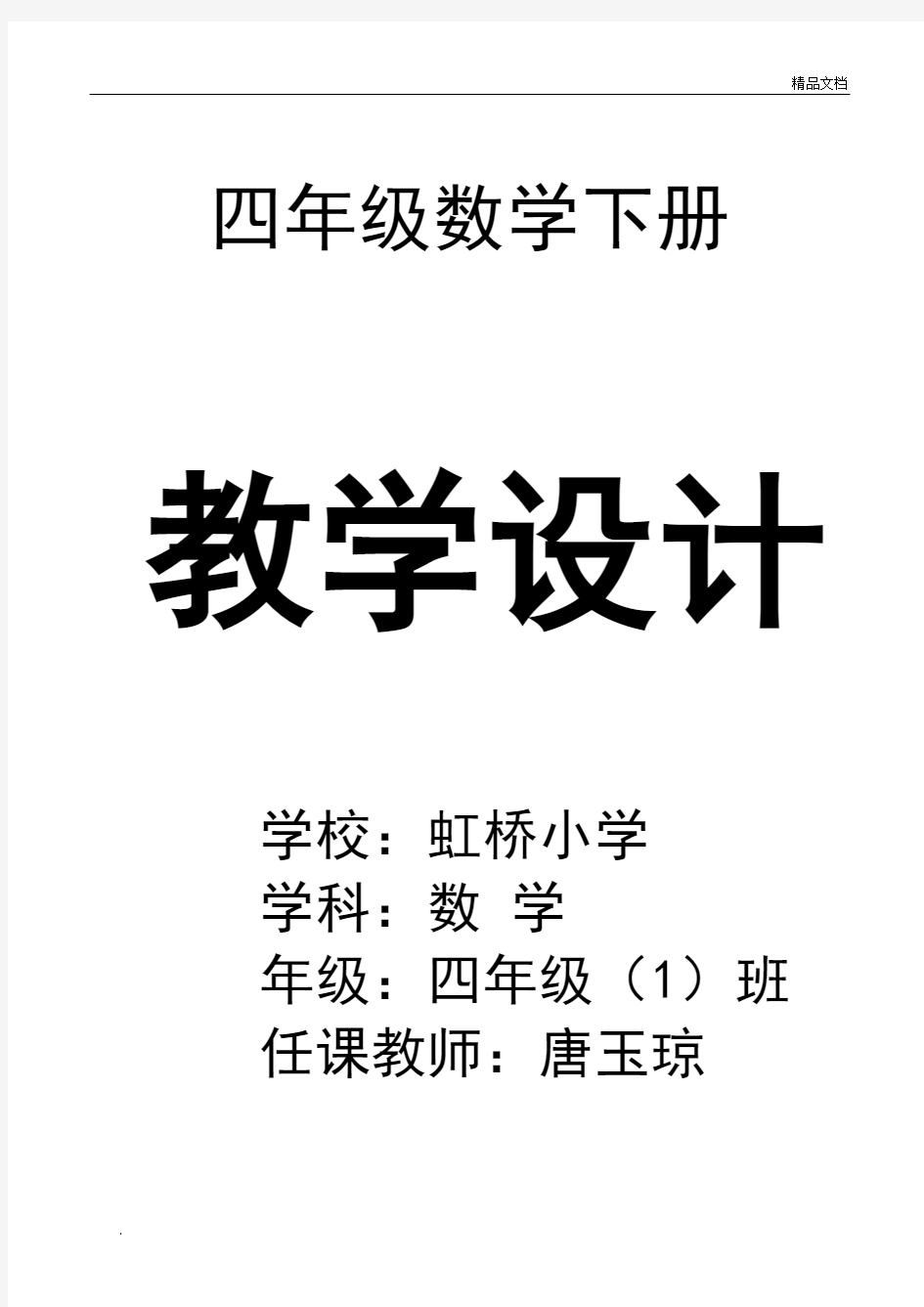 精品文档

四年级数学下册

教学设计

学校：虹桥小学
学科：数 学
年级：四年级（1）班
任课教师：唐玉琼

.